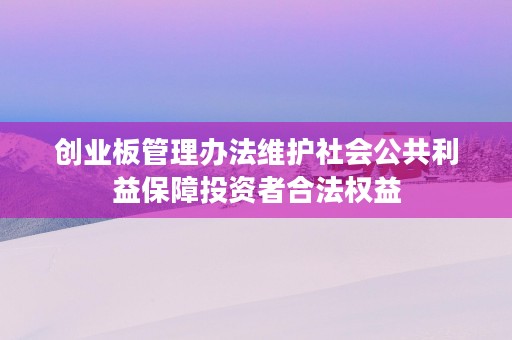 创业板管理办法维护社会公共利益保障投资者合法权益